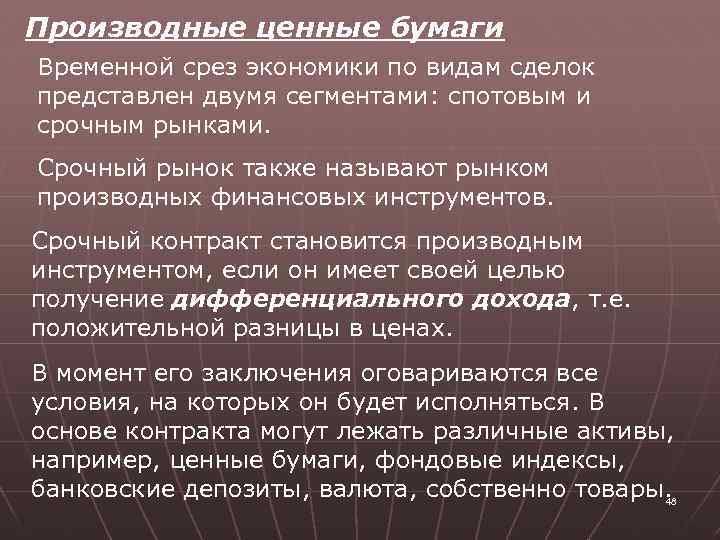 Производные ценные бумаги

Временной срез экономики по видам сделок представлен двумя сегментами: спотовым и срочным рынками.

Срочный рынок также называют рынком производных финансовых инструментов.

Срочный контракт становится производным инструментом, если он имеет своей целью получение дифференциального дохода, т.е. положительной разницы в ценах.

В момент его заключения оговариваются все условия, на которых он будет исполняться. В основе контракта могут лежать различные активы, например, ценные бумаги, фондовые индексы, банковские депозиты, валюта, собственно товары.

48